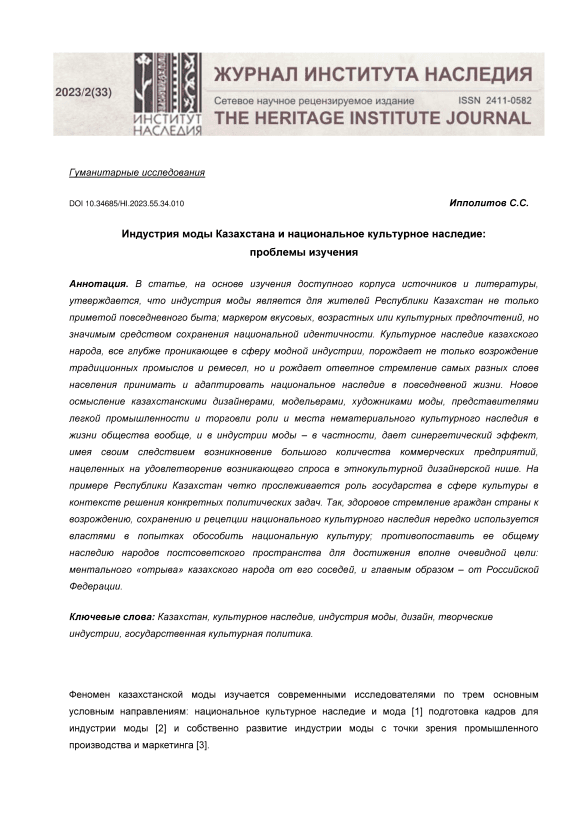 2023/2(33)

ИНСТИТУТ НАСЛЕДИЯ

ЖУРНАЛ ИНСТИТУТА НАСЛЕДИЯ

Сетевое научное рецензируемое издание ISSN 2411-0582

THE HERITAGE INSTITUTE JOURNAL

Гуманитарные исследования

DOI 10.34685/HI.2023.55.34.010

Ипполитов С.С.

Индустрия моды Казахстана и национальное культурное наследие: проблемы изучения

Аннотация. В статье, на основе изучения доступного корпуса источников и литературы, утверждается, что индустрия моды является для жителей Республики Казахстан не только приметой повседневного быта; маркером вкусовых, возрастных или культурных предпочтений, но значимым средством сохранения национальной идентичности. Культурное наследие казахского народа, все глубже проникающее в сферу модной индустрии, порождает не только возрождение традиционных промыслов и ремесел, но и рождает ответное стремление самых разных слоев населения принимать и адаптировать национальное наследие в повседневной жизни. Новое осмысление казахстанскими дизайнерами, модельерами, художниками моды, представителями легкой промышленности и торговли роли и места нематериального культурного наследия в жизни общества вообще, и в индустрии моды – в частности, дает синергетический эффект, имея своим следствием возникновение большого количества коммерческих предприятий, нацеленных на удовлетворение возникающего спроса в этнокультурной дизайнерской нише. На примере Республики Казахстан четко прослеживается роль государства в сфере культуры в контексте решения конкретных политических задач. Так, здоровое стремление граждан страны к возрождению, сохранению и рецепции национального культурного наследия нередко используется властями в попытках обособить национальную культуру; противопоставить ее общему наследию народов постсоветского пространства для достижения вполне очевидной цели: ментального «отрыва» казахского народа от его соседей, и главным образом – от Российской Федерации.

Ключевые слова: Казахстан, культурное наследие, индустрия моды, дизайн, творческие индустрии, государственная культурная политика.

Феномен казахстанской моды изучается современными исследователями по трем основным условным направлениям: национальное культурное наследие и мода [1] подготовка кадров для индустрии моды [2] и собственно развитие индустрии моды с точки зрения промышленного производства и маркетинга [3].